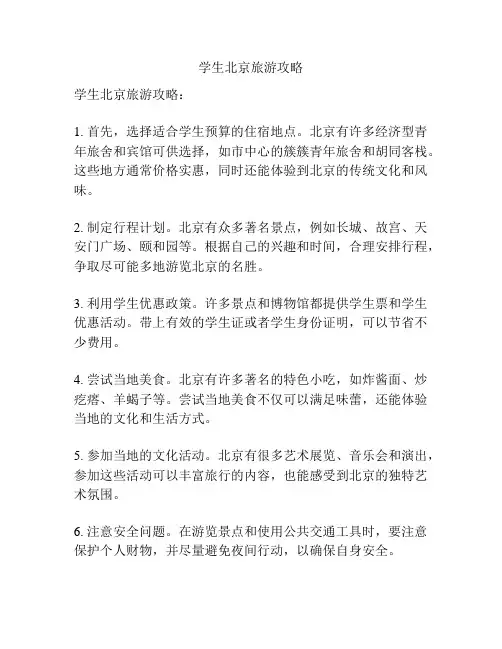 学生北京旅游攻略

学生北京旅游攻略：

1. 首先，选择适合学生预算的住宿地点。北京有许多经济型青年旅舍和宾馆可供选择，如市中心的簇簇青年旅舍和胡同客栈。这些地方通常价格实惠，同时还能体验到北京的传统文化和风味。

2. 制定行程计划。北京有众多著名景点，例如长城、故宫、天安门广场、颐和园等。根据自己的兴趣和时间，合理安排行程，争取尽可能多地游览北京的名胜。

3. 利用学生优惠政策。许多景点和博物馆都提供学生票和学生优惠活动。带上有效的学生证或者学生身份证明，可以节省不少费用。

4. 尝试当地美食。北京有许多著名的特色小吃，如炸酱面、炒疙瘩、羊蝎子等。尝试当地美食不仅可以满足味蕾，还能体验当地的文化和生活方式。

5. 参加当地的文化活动。北京有很多艺术展览、音乐会和演出，参加这些活动可以丰富旅行的内容，也能感受到北京的独特艺术氛围。

6. 注意安全问题。在游览景点和使用公共交通工具时，要注意保护个人财物，并尽量避免夜间行动，以确保自身安全。